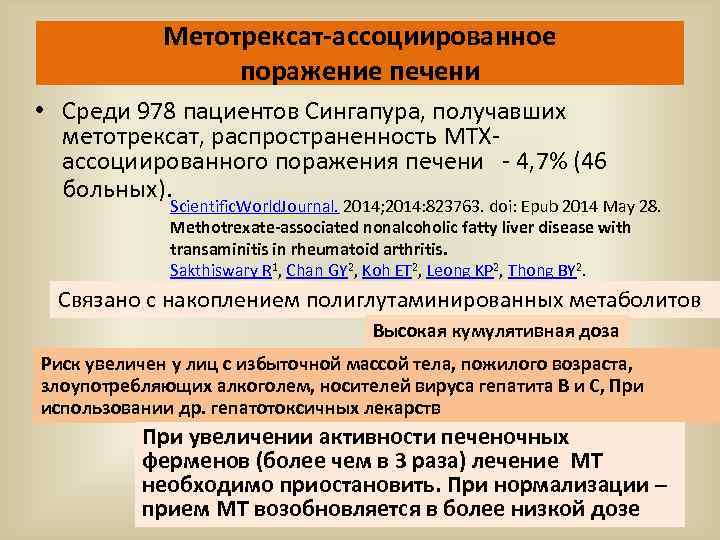 Метотрексат-ассоциированное поражение печени

• Среди 978 пациентов Сингапура, получавших метотрексат, распространенность МТХ-ассоциированного поражения печени - 4,7% (46 больных).

ScientificWorldJournal. 2014;2014:823763. doi: Epub 2014 May 28.
Methotrexate-associated nonalcoholic fatty liver disease with transaminitis in rheumatoid arthritis.
Sakthiswary R$^1$, Chan GY$^2$, Koh ET$^2$, Leong KP$^2$, Thong BY$^2$.

Связано с накоплением полиглутаминированных метаболитов

Высокая кумулятивная доза

Риск увеличен у лиц с избыточной массой тела, пожилого возраста, злоупотребляющих алкоголем, носителей вируса гепатита В и С, При использовании др. гепатотоксичных лекарств

При увеличении активности печеночных ферменов (более чем в 3 раза) лечение МТ необходимо приостановить. При нормализации – прием МТ возобновляется в более низкой дозе